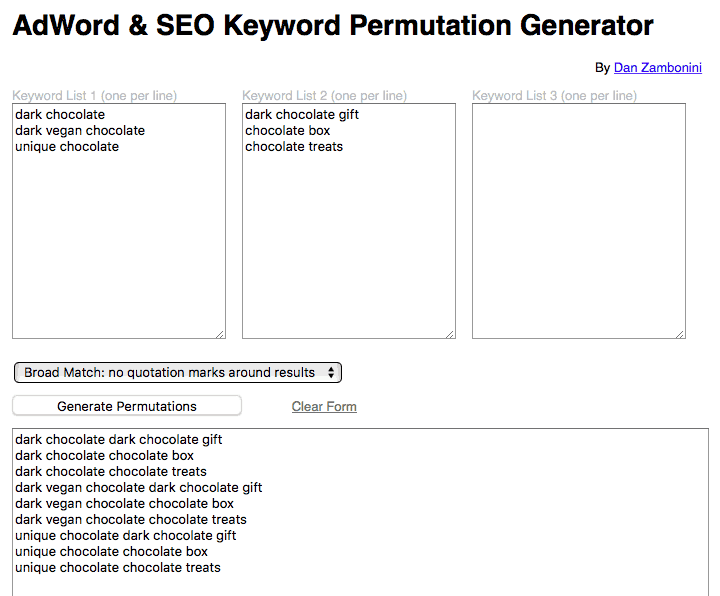 AdWord & SEO Keyword Permutation Generator

By Dan Zambonini

Keyword List 1 (one per line)

dark chocolate
dark vegan chocolate
unique chocolate

Keyword List 2 (one per line)

dark chocolate gift
chocolate box
chocolate treats

Keyword List 3 (one per line)

Broad Match: no quotation marks around results

Generate Permutations

Clear Form

dark chocolate dark chocolate gift
dark chocolate chocolate box
dark chocolate chocolate treats
dark vegan chocolate dark chocolate gift
dark vegan chocolate chocolate box
dark vegan chocolate chocolate treats
unique chocolate dark chocolate gift
unique chocolate chocolate box
unique chocolate chocolate treats